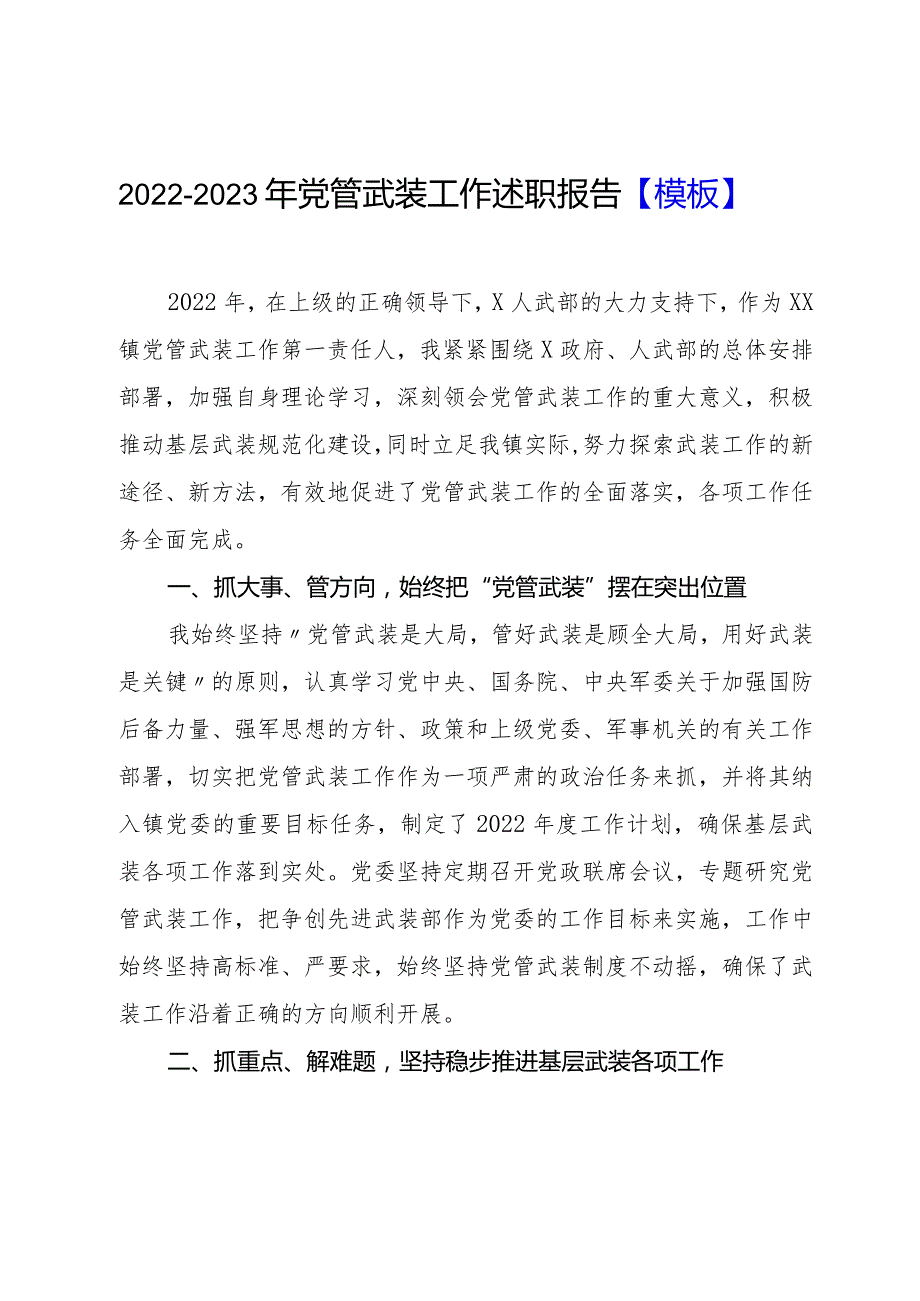 2022-2023年党管武装工作述职报告【模板】

2022年，在上级的正确领导下，X人武部的大力支持下，作为XX镇党管武装工作第一责任人，我紧紧围绕X政府、人武部的总体安排部署，加强自身理论学习，深刻领会党管武装工作的重大意义，积极推动基层武装规范化建设，同时立足我镇实际，努力探索武装工作的新途径、新方法，有效地促进了党管武装工作的全面落实，各项工作任务全面完成。

一、抓大事、管方向，始终把“党管武装”摆在突出位置

我始终坚持〃党管武装是大局，管好武装是顾全大局，用好武装是关键〃的原则，认真学习党中央、国务院、中央军委关于加强国防后备力量、强军思想的方针、政策和上级党委、军事机关的有关工作部署，切实把党管武装工作作为一项严肃的政治任务来抓，并将其纳入镇党委的重要目标任务，制定了2022年度工作计划，确保基层武装各项工作落到实处。党委坚持定期召开党政联席会议，专题研究党管武装工作，把争创先进武装部作为党委的工作目标来实施，工作中始终坚持高标准、严要求，始终坚持党管武装制度不动摇，确保了武装工作沿着正确的方向顺利开展。

二、抓重点、解难题，坚持稳步推进基层武装各项工作